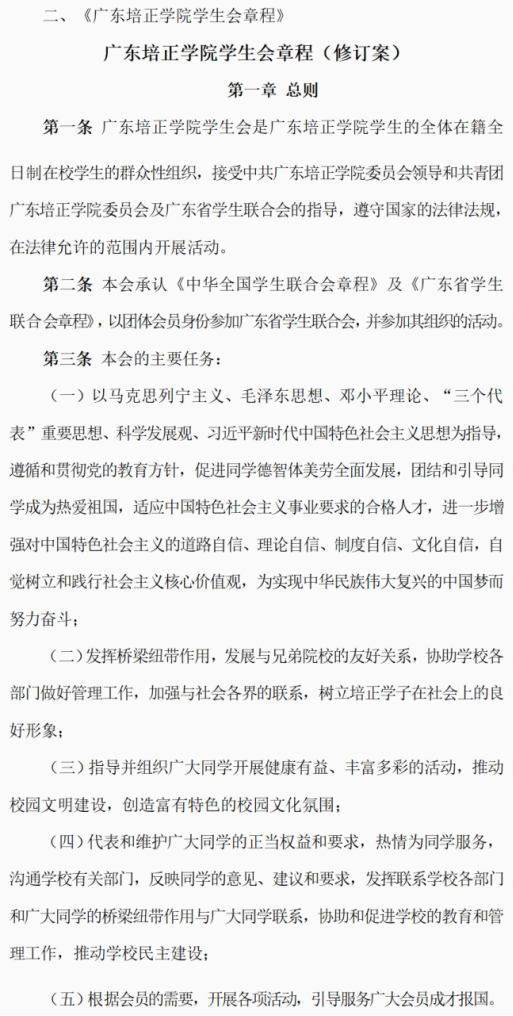 二、《广东培正学院学生会章程》

广东培正学院学生会章程（修订案）

第一章 总则

第一条 广东培正学院学生会是广东培正学院学生的全体在籍全日制在校学生的群众性组织，接受中共广东培正学院委员会领导和共青团广东培正学院委员会及广东省学生联合会的指导，遵守国家的法律法规，在法律允许的范围内开展活动。

第二条 本会承认《中华全国学生联合会章程》及《广东省学生联合会章程》，以团体会员身份参加广东省学生联合会，并参加其组织的活动。

第三条 本会的主要任务：

（一）以马克思列宁主义、毛泽东思想、邓小平理论、“三个代表”重要思想、科学发展观、习近平新时代中国特色社会主义思想为指导，遵循和贯彻党的教育方针，促进同学德智体美劳全面发展，团结和引导同学成为热爱祖国，适应中国特色社会主义事业要求的合格人才，进一步增强对中国特色社会主义的道路自信、理论自信、制度自信、文化自信，自觉树立和践行社会主义核心价值观，为实现中华民族伟大复兴的中国梦而努力奋斗；

（二）发挥桥梁纽带作用，发展与兄弟院校的友好关系，协助学校各部门做好管理工作，加强与社会各界的联系，树立培正学子在社会上的良好形象；

（三）指导并组织广大同学开展健康有益、丰富多彩的活动，推动校园文明建设，创造富有特色的校园文化氛围；

（四）代表和维护广大同学的正当权益和要求，热情为同学服务，沟通学校有关部门，反映同学的意见、建议和要求，发挥联系学校各部门和广大同学的桥梁纽带作用与广大同学联系，协助和促进学校的教育和管理工作，推动学校民主建设；

（五）根据会员的需要，开展各项活动，引导服务广大会员成才报国。